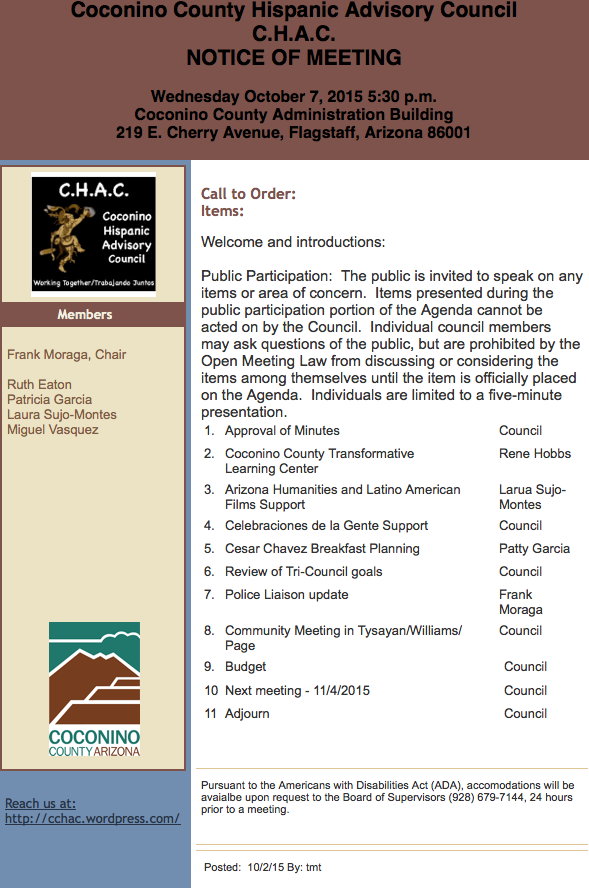 Coconino County Hispanic Advisory Council
C.H.A.C.
NOTICE OF MEETING

Wednesday October 7, 2015 5:30 p.m.
Coconino County Administration Building
219 E. Cherry Avenue, Flagstaff, Arizona 86001

C.H.A.C.
Coconino Hispanic Advisory Council
Working Together/Trabajando Juntos

Members

Frank Moraga, Chair

Ruth Eaton
Patricia Garcia
Laura Sujo-Montes
Miguel Vasquez

COCONINO
COUNTY ARIZONA

Reach us at:
http://cchac.wordpress.com/

Call to Order:
Items:

Welcome and introductions:

Public Participation: The public is invited to speak on any items or area of concern. Items presented during the public participation portion of the Agenda cannot be acted on by the Council. Individual council members may ask questions of the public, but are prohibited by the Open Meeting Law from discussing or considering the items among themselves until the item is officially placed on the Agenda. Individuals are limited to a five-minute presentation.

| | | |
|---|---|---|
| 1. | Approval of Minutes | Council |
| 2. | Coconino County Transformative Learning Center | Rene Hobbs |
| 3. | Arizona Humanities and Latino American Films Support | Larua Sujo-Montes |
| 4. | Celebraciones de la Gente Support | Council |
| 5. | Cesar Chavez Breakfast Planning | Patty Garcia |
| 6. | Review of Tri-Council goals | Council |
| 7. | Police Liaison update | Frank Moraga |
| 8. | Community Meeting in Tysayan/Williams/ Page | Council |
| 9. | Budget | Council |
| 10 | Next meeting - 11/4/2015 | Council |
| 11 | Adjourn | Council |

Pursuant to the Americans with Disabilities Act (ADA), accomodations will be avaialbe upon request to the Board of Supervisors (928) 679-7144, 24 hours prior to a meeting.

Posted: 10/2/15 By: tmt